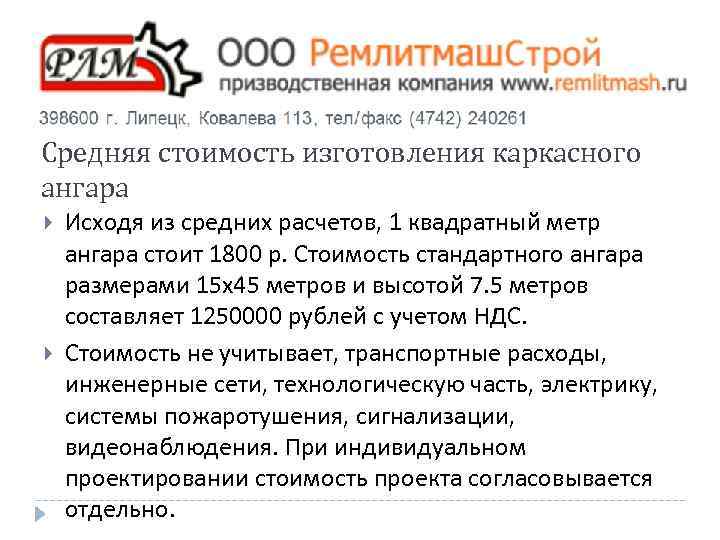 РЛМ

ООО РемлитмашСтрой
призводственная компания www.remlitmash.ru

398600 г. Липецк, Ковалева 113, тел/факс (4742) 240261

Средняя стоимость изготовления каркасного ангара

Исходя из средних расчетов, 1 квадратный метр ангара стоит 1800 р. Стоимость стандартного ангара размерами 15х45 метров и высотой 7.5 метров составляет 1250000 рублей с учетом НДС.

Стоимость не учитывает, транспортные расходы, инженерные сети, технологическую часть, электрику, системы пожаротушения, сигнализации, видеонаблюдения. При индивидуальном проектировании стоимость проекта согласовывается отдельно.